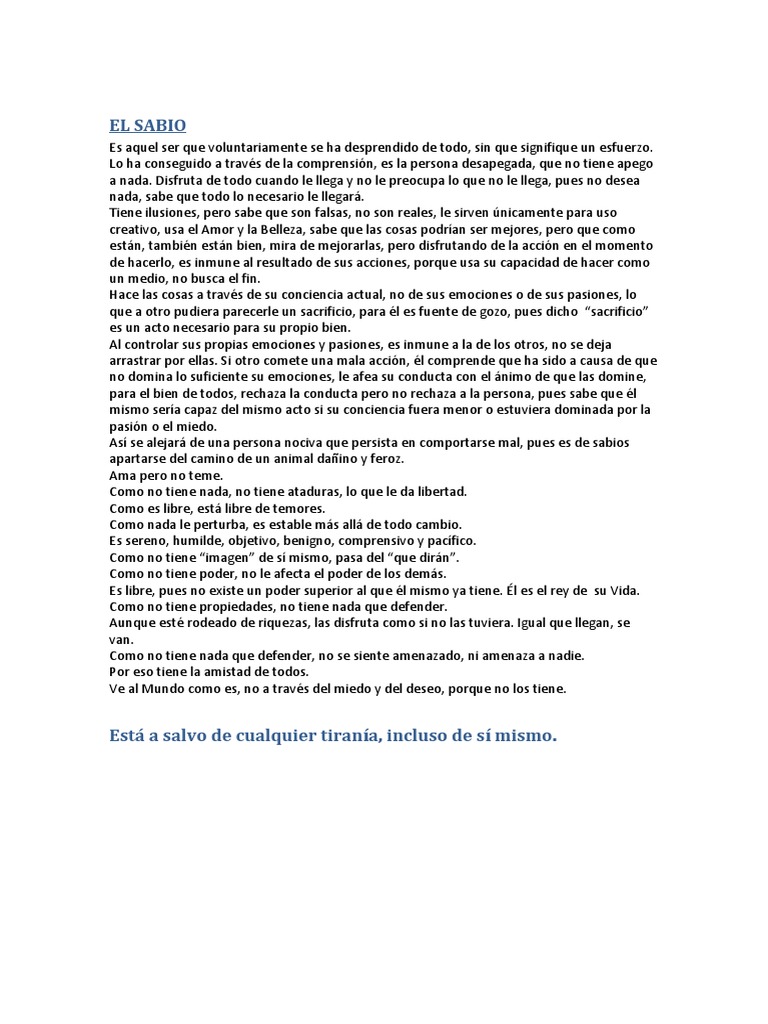 EL SABIO

Es aquel ser que voluntariamente se ha desprendido de todo, sin que signifique un esfuerzo. Lo ha conseguido a través de la comprensión, es la persona desapegada, que no tiene apego a nada. Disfruta de todo cuando le llega y no le preocupa lo que no le llega, pues no desea nada, sabe que todo lo necesario le llegará.
Tiene ilusiones, pero sabe que son falsas, no son reales, le sirven únicamente para uso creativo, usa el Amor y la Belleza, sabe que las cosas podrían ser mejores, pero que como están, también están bien, mira de mejorarlas, pero disfrutando de la acción en el momento de hacerlo, es inmune al resultado de sus acciones, porque usa su capacidad de hacer como un medio, no busca el fin.
Hace las cosas a través de su conciencia actual, no de sus emociones o de sus pasiones, lo que a otro pudiera parecerle un sacrificio, para él es fuente de gozo, pues dicho "sacrificio" es un acto necesario para su propio bien.
Al controlar sus propias emociones y pasiones, es inmune a la de los otros, no se deja arrastrar por ellas. Si otro comete una mala acción, él comprende que ha sido a causa de que no domina lo suficiente su emociones, le afea su conducta con el ánimo de que las domine, para el bien de todos, rechaza la conducta pero no rechaza a la persona, pues sabe que él mismo sería capaz del mismo acto si su conciencia fuera menor o estuviera dominada por la pasión o el miedo.
Así se alejará de una persona nociva que persista en comportarse mal, pues es de sabios apartarse del camino de un animal dañino y feroz.
Ama pero no teme.
Como no tiene nada, no tiene ataduras, lo que le da libertad.
Como es libre, está libre de temores.
Como nada le perturba, es estable más allá de todo cambio.
Es sereno, humilde, objetivo, benigno, comprensivo y pacífico.
Como no tiene "imagen" de sí mismo, pasa del "que dirán".
Como no tiene poder, no le afecta el poder de los demás.
Es libre, pues no existe un poder superior al que él mismo ya tiene. Él es el rey de su Vida.
Como no tiene propiedades, no tiene nada que defender.
Aunque esté rodeado de riquezas, las disfruta como si no las tuviera. Igual que llegan, se van.
Como no tiene nada que defender, no se siente amenazado, ni amenaza a nadie.
Por eso tiene la amistad de todos.
Ve al Mundo como es, no a través del miedo y del deseo, porque no los tiene.

Está a salvo de cualquier tiranía, incluso de sí mismo.